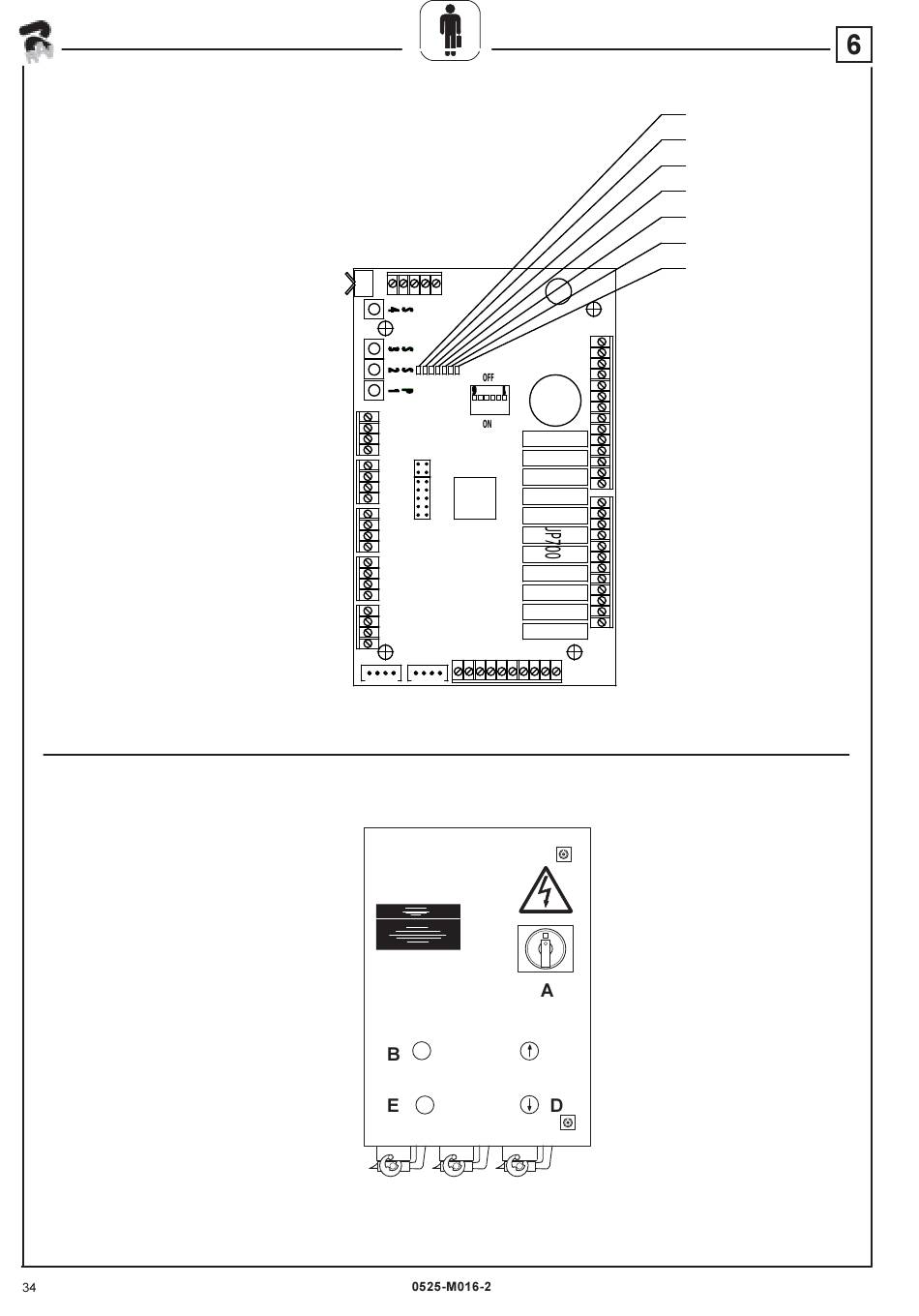 6

OFF

ON

JP700

A

B

E

D

34

0525-M016-2